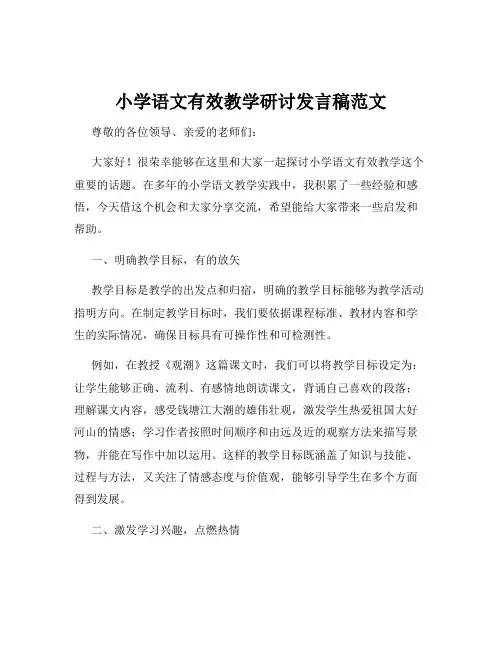 小学语文有效教学研讨发言稿范文

尊敬的各位领导、亲爱的老师们：

大家好！很荣幸能够在这里和大家一起探讨小学语文有效教学这个重要的话题。在多年的小学语文教学实践中，我积累了一些经验和感悟，今天借这个机会和大家分享交流，希望能给大家带来一些启发和帮助。

一、明确教学目标，有的放矢

教学目标是教学的出发点和归宿，明确的教学目标能够为教学活动指明方向。在制定教学目标时，我们要依据课程标准、教材内容和学生的实际情况，确保目标具有可操作性和可检测性。

例如，在教授《观潮》这篇课文时，我们可以将教学目标设定为：让学生能够正确、流利、有感情地朗读课文，背诵自己喜欢的段落；理解课文内容，感受钱塘江大潮的雄伟壮观，激发学生热爱祖国大好河山的情感；学习作者按照时间顺序和由远及近的观察方法来描写景物，并能在写作中加以运用。这样的教学目标既涵盖了知识与技能、过程与方法，又关注了情感态度与价值观，能够引导学生在多个方面得到发展。

二、激发学习兴趣，点燃热情